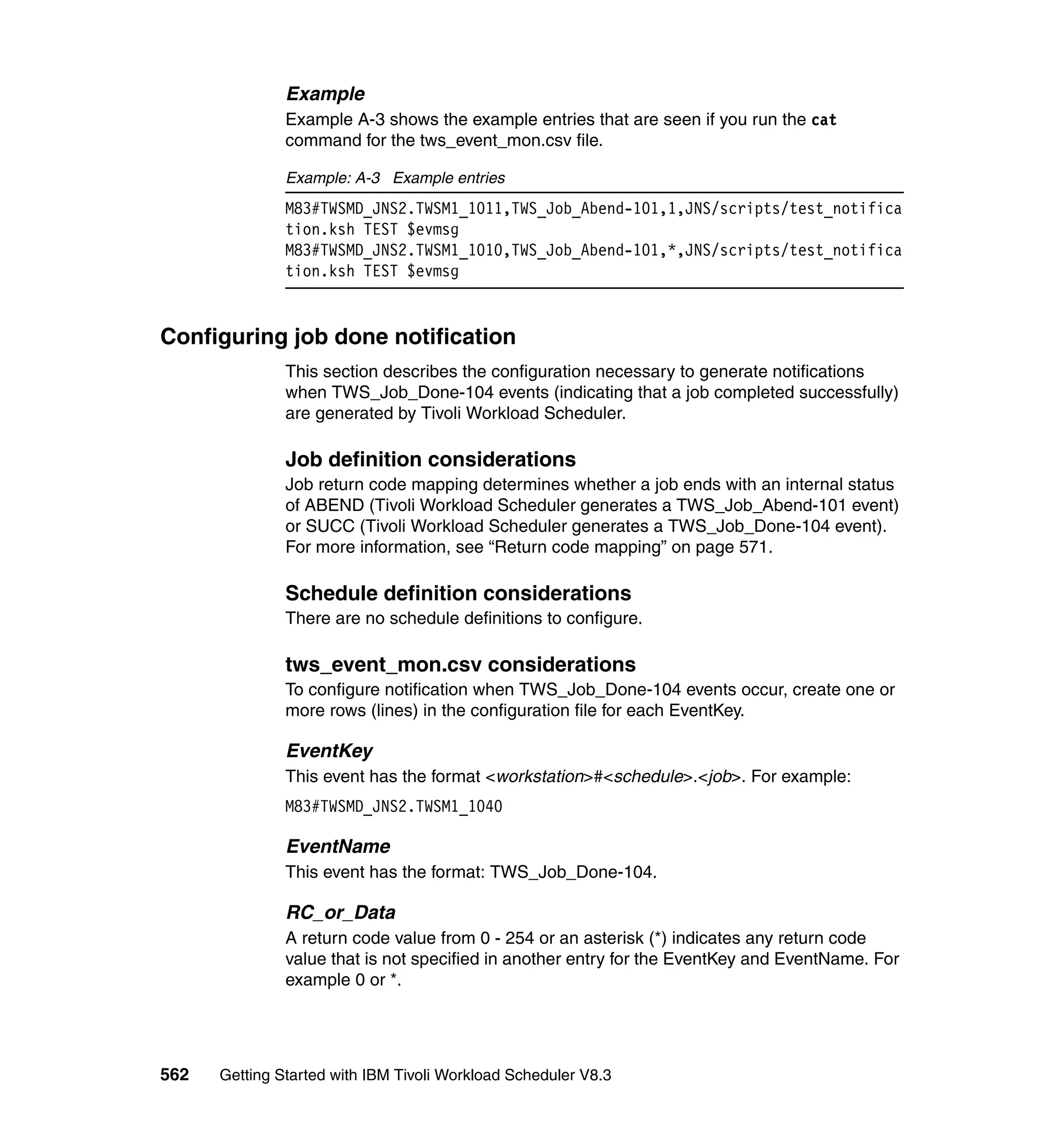 Example

Example A-3 shows the example entries that are seen if you run the cat command for the tws_event_mon.csv file.

Example: A-3 Example entries

M83#TWSMD_JNS2.TWSM1_1011,TWS_Job_Abend-101,1,JNS/scripts/test_notifica
tion.ksh TEST $evmsg
M83#TWSMD_JNS2.TWSM1_1010,TWS_Job_Abend-101,*,JNS/scripts/test_notifica
tion.ksh TEST $evmsg

Configuring job done notification

This section describes the configuration necessary to generate notifications when TWS_Job_Done-104 events (indicating that a job completed successfully) are generated by Tivoli Workload Scheduler.

Job definition considerations

Job return code mapping determines whether a job ends with an internal status of ABEND (Tivoli Workload Scheduler generates a TWS_Job_Abend-101 event) or SUCC (Tivoli Workload Scheduler generates a TWS_Job_Done-104 event). For more information, see “Return code mapping” on page 571.

Schedule definition considerations

There are no schedule definitions to configure.

tws_event_mon.csv considerations

To configure notification when TWS_Job_Done-104 events occur, create one or more rows (lines) in the configuration file for each EventKey.

EventKey

This event has the format <workstation>#<schedule>.<job>. For example:

M83#TWSMD_JNS2.TWSM1_1040

EventName

This event has the format: TWS_Job_Done-104.

RC_or_Data

A return code value from 0 - 254 or an asterisk (*) indicates any return code value that is not specified in another entry for the EventKey and EventName. For example 0 or *.

562 Getting Started with IBM Tivoli Workload Scheduler V8.3